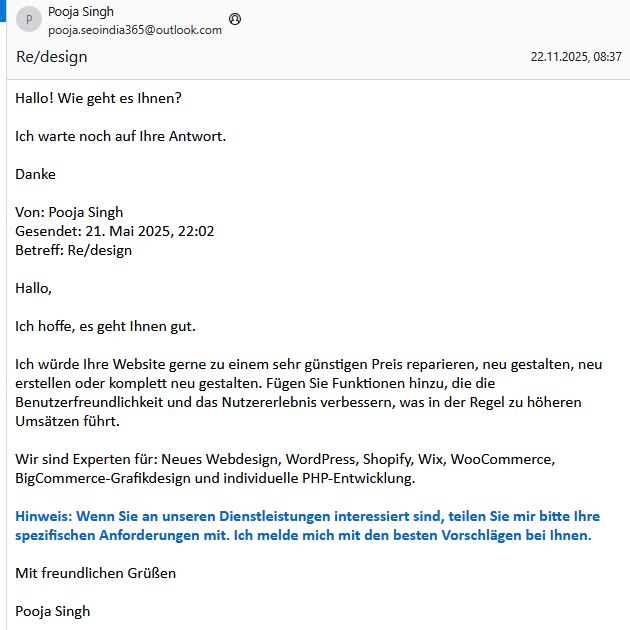 P
Pooja Singh
pooja.seoindia365@outlook.com

Re/design

22.11.2025, 08:37

Hallo! Wie geht es Ihnen?

Ich warte noch auf Ihre Antwort.

Danke

Von: Pooja Singh
Gesendet: 21. Mai 2025, 22:02
Betreff: Re/design

Hallo,

Ich hoffe, es geht Ihnen gut.

Ich würde Ihre Website gerne zu einem sehr günstigen Preis reparieren, neu gestalten, neu erstellen oder komplett neu gestalten. Fügen Sie Funktionen hinzu, die die Benutzerfreundlichkeit und das Nutzererlebnis verbessern, was in der Regel zu höheren Umsätzen führt.

Wir sind Experten für: Neues Webdesign, WordPress, Shopify, Wix, WooCommerce, BigCommerce-Grafikdesign und individuelle PHP-Entwicklung.

Hinweis: Wenn Sie an unseren Dienstleistungen interessiert sind, teilen Sie mir bitte Ihre spezifischen Anforderungen mit. Ich melde mich mit den besten Vorschlägen bei Ihnen.

Mit freundlichen Grüßen

Pooja Singh